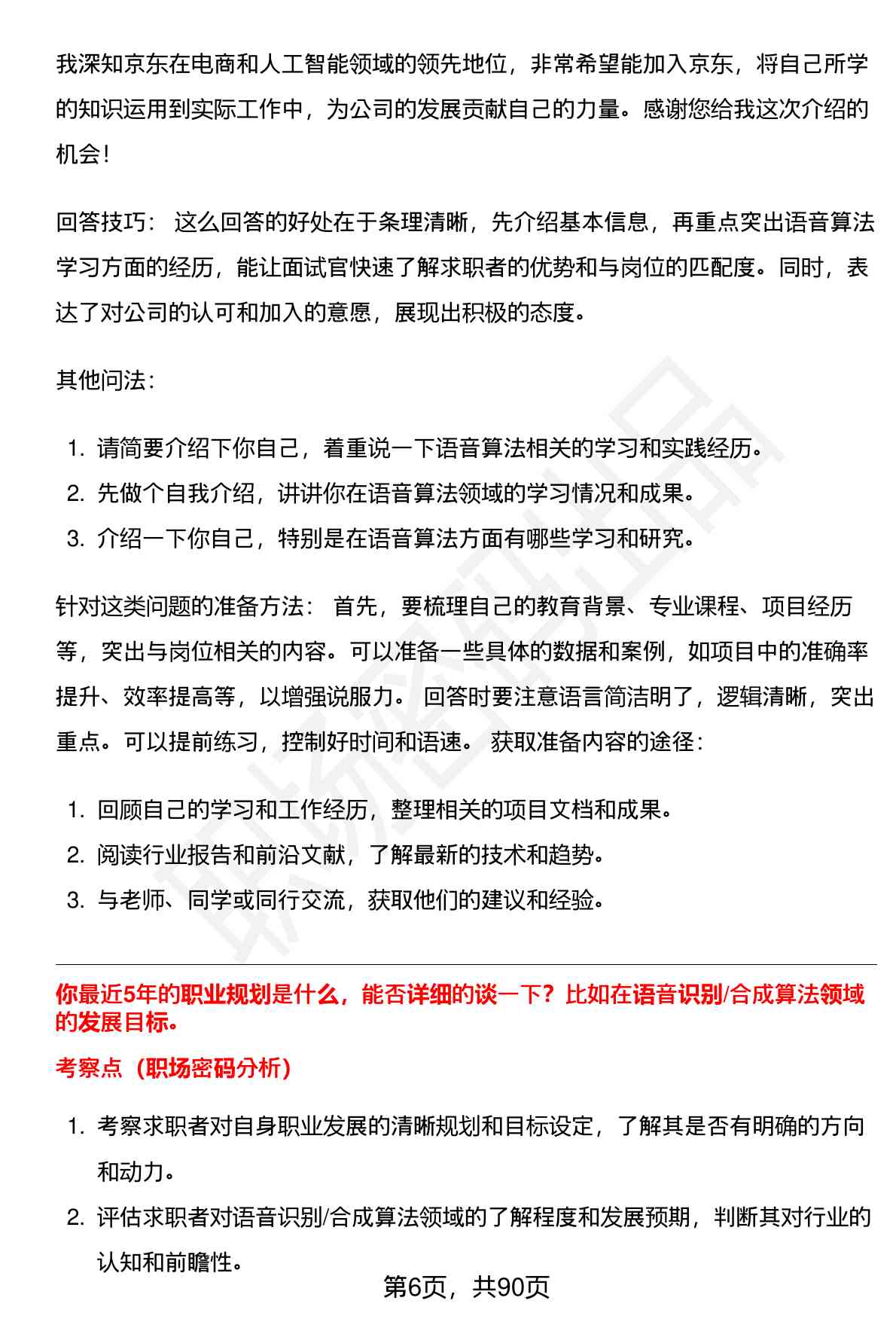 我深知京东在电商和人工智能领域的领先地位，非常希望能加入京东，将自己所学的知识运用到实际工作中，为公司的发展贡献自己的力量。感谢您给我这次介绍的机会！

回答技巧： 这么回答的好处在于条理清晰，先介绍基本信息，再重点突出语音算法学习方面的经历，能让面试官快速了解求职者的优势和与岗位的匹配度。同时，表达了对公司的认可和加入的意愿，展现出积极的态度。

其他问法：

1. 请简要介绍下你自己，着重说一下语音算法相关的学习和实践经历。
2. 先做个自我介绍，讲讲你在语音算法领域的学习情况和成果。
3. 介绍一下你自己，特别是在语音算法方面有哪些学习和研究。

针对这类问题的准备方法： 首先，要梳理自己的教育背景、专业课程、项目经历等，突出与岗位相关的内容。可以准备一些具体的数据和案例，如项目中的准确率提升、效率提高等，以增强说服力。 回答时要注意语言简洁明了，逻辑清晰，突出重点。可以提前练习，控制好时间和语速。 获取准备内容的途径：

1. 回顾自己的学习和工作经历，整理相关的项目文档和成果。
2. 阅读行业报告和前沿文献，了解最新的技术和趋势。
3. 与老师、同学或同行交流，获取他们的建议和经验。

你最近5年的职业规划是什么，能否详细的谈一下？比如在语音识别/合成算法领域的发展目标。

考察点（职场密码分析）

1. 考察求职者对自身职业发展的清晰规划和目标设定，了解其是否有明确的方向和动力。
2. 评估求职者对语音识别/合成算法领域的了解程度和发展预期，判断其对行业的认知和前瞻性。

第6页，共90页